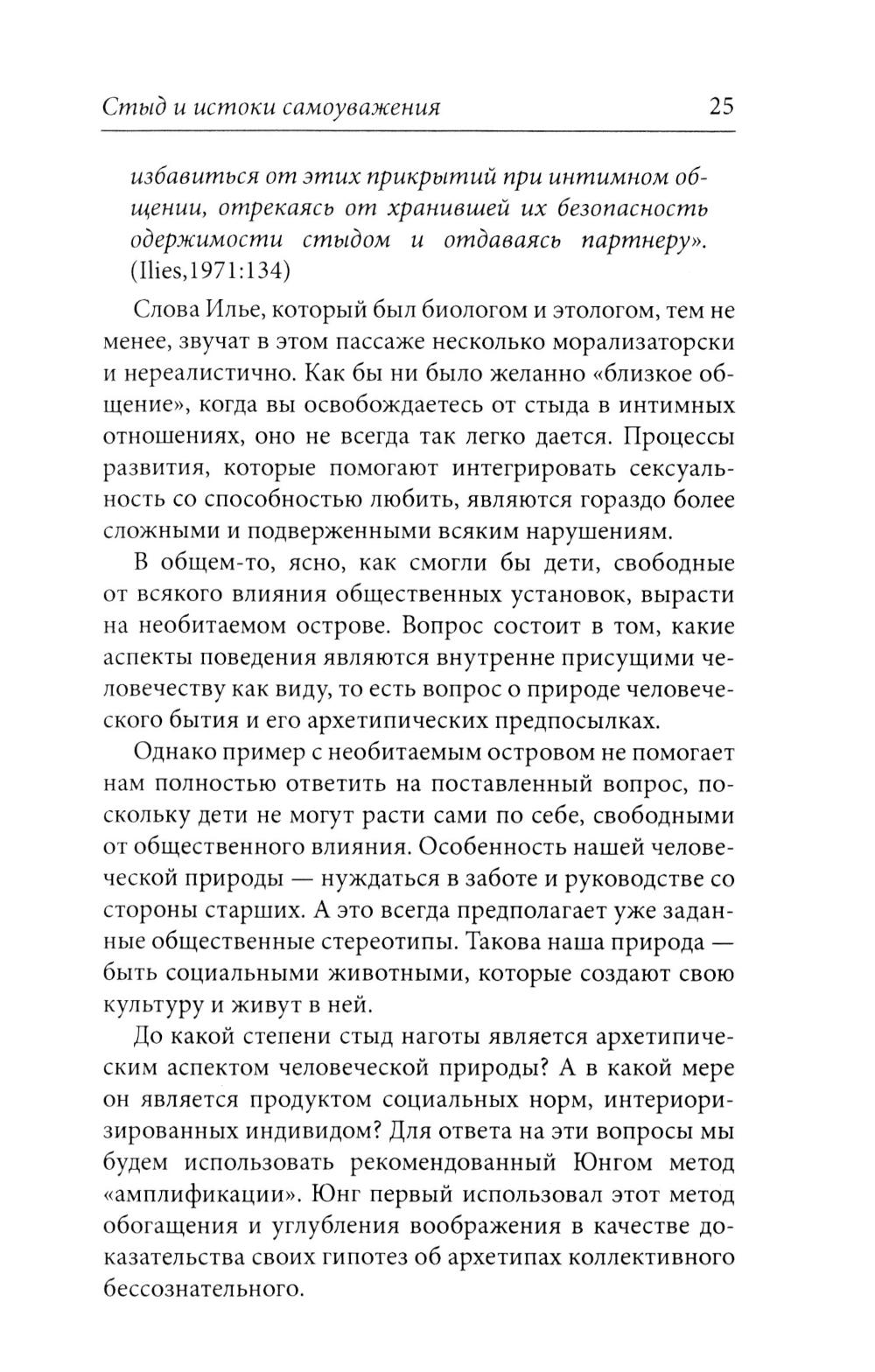 Стыд и истоки самоуважения 25

избавиться от этих прикрытий при интимном общении, отрекаясь от хранившей их безопасность одержимости стыдом и отдаваясь партнеру». (Ilies,1971:134)

Слова Илье, который был биологом и этологом, тем не менее, звучат в этом пассаже несколько морализаторски и нереалистично. Как бы ни было желанно «близкое общение», когда вы освобождаетесь от стыда в интимных отношениях, оно не всегда так легко дается. Процессы развития, которые помогают интегрировать сексуальность со способностью любить, являются гораздо более сложными и подверженными всяким нарушениям.

В общем-то, ясно, как смогли бы дети, свободные от всякого влияния общественных установок, вырасти на необитаемом острове. Вопрос состоит в том, какие аспекты поведения являются внутренне присущими человечеству как виду, то есть вопрос о природе человеческого бытия и его архетипических предпосылках.

Однако пример с необитаемым островом не помогает нам полностью ответить на поставленный вопрос, поскольку дети не могут расти сами по себе, свободными от общественного влияния. Особенность нашей человеческой природы — нуждаться в заботе и руководстве со стороны старших. А это всегда предполагает уже заданные общественные стереотипы. Такова наша природа — быть социальными животными, которые создают свою культуру и живут в ней.

До какой степени стыд наготы является архетипическим аспектом человеческой природы? А в какой мере он является продуктом социальных норм, интериоризированных индивидом? Для ответа на эти вопросы мы будем использовать рекомендованный Юнгом метод «амплификации». Юнг первый использовал этот метод обогащения и углубления воображения в качестве доказательства своих гипотез об архетипах коллективного бессознательного.